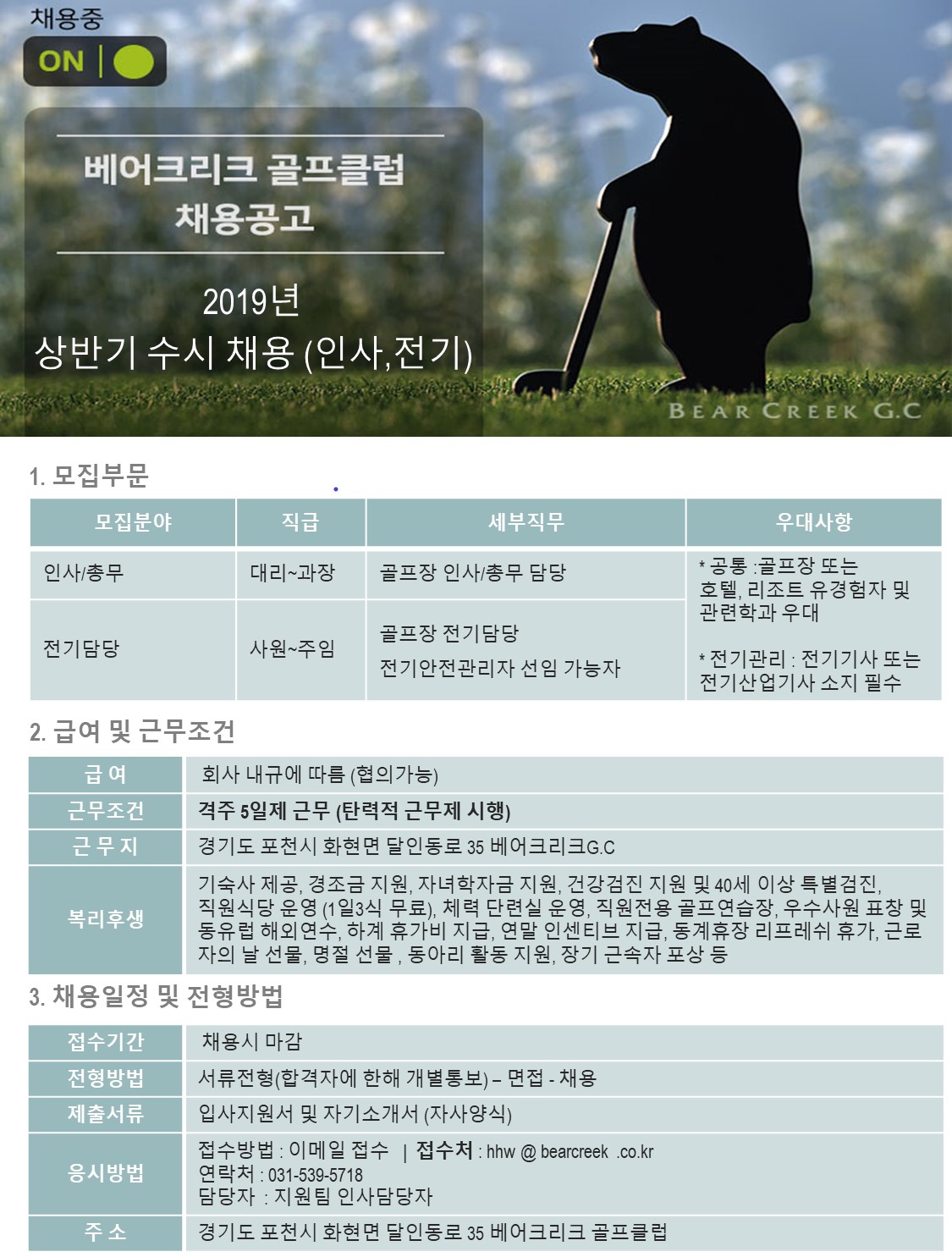 채용중
ON

베어크리크 골프클럽
채용공고

2019년
상반기 수시 채용 (인사,전기)

BEAR CREEK G.C

1. 모집부문

| 모집분야 | 직급 | 세부직무 | 우대사항 |
|---|---|---|---|
| 인사/총무 | 대리~과장 | 골프장 인사/총무 담당 | * 공통 :골프장 또는 호텔, 리조트 유경험자 및 관련학과 우대 * 전기관리 : 전기기사 또는 전기산업기사 소지 필수 |
| 전기담당 | 사원~주임 | 골프장 전기담당 전기안전관리자 선임 가능자 | |

2. 급여 및 근무조건

| 급 여 | 회사 내규에 따름 (협의가능) |
|---|---|
| 근무조건 | 격주 5일제 근무 (탄력적 근무제 시행) |
| 근 무 지 | 경기도 포천시 화현면 달인동로 35 베어크리크G.C |
| 복리후생 | 기숙사 제공, 경조금 지원, 자녀학자금 지원, 건강검진 지원 및 40세 이상 특별검진, 직원식당 운영 (1일3식 무료), 체력 단련실 운영, 직원전용 골프연습장, 우수사원 표창 및 동유럽 해외연수, 하계 휴가비 지급, 연말 인센티브 지급, 동계휴장 리프레쉬 휴가, 근로자의 날 선물, 명절 선물 , 동아리 활동 지원, 장기 근속자 포상 등 |

3. 채용일정 및 전형방법

| 접수기간 | 채용시 마감 |
|---|---|
| 전형방법 | 서류전형(합격자에 한해 개별통보) – 면접 - 채용 |
| 제출서류 | 입사지원서 및 자기소개서 (자사양식) |
| 응시방법 | 접수방법 : 이메일 접수 \| 접수처 : hhw @ bearcreek .co.kr 연락처 : 031-539-5718 담당자 : 지원팀 인사담당자 |
| 주 소 | 경기도 포천시 화현면 달인동로 35 베어크리크 골프클럽 |